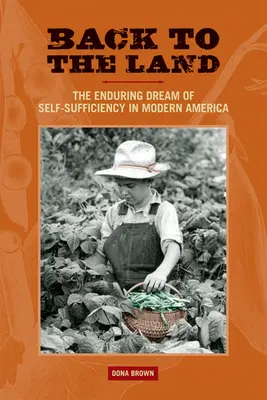 BACK TO THE LAND

THE ENDURING DREAM OF SELF-SUFFICIENCY IN MODERN AMERICA

DONA BROWN